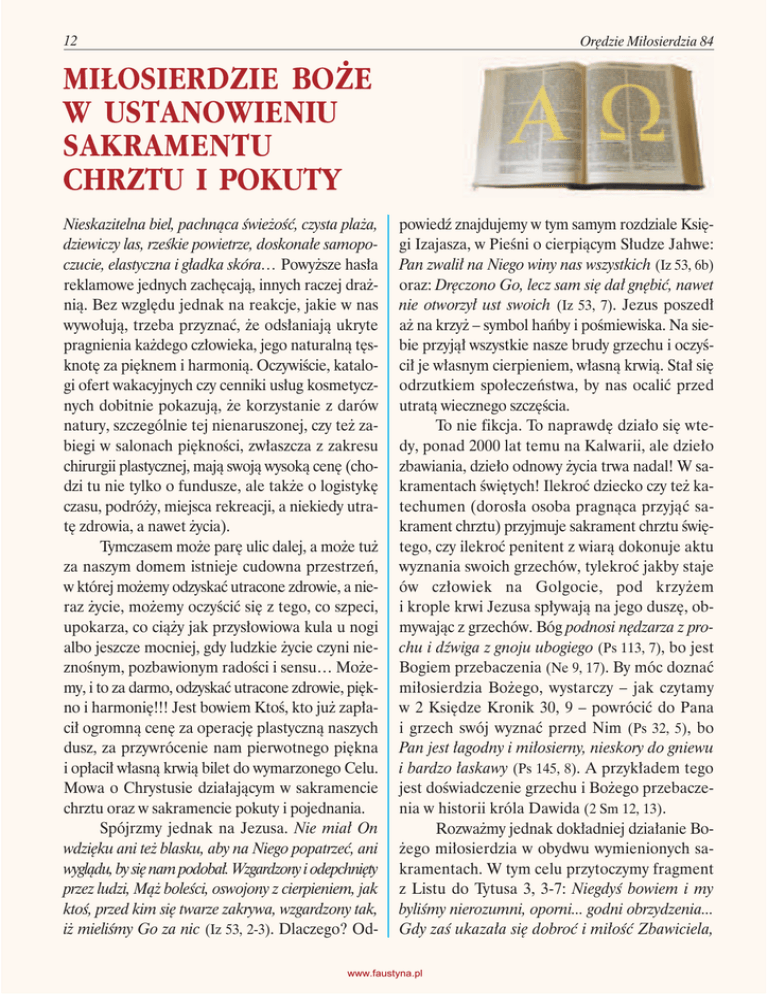 12

Orędzie Miłosierdzia 84

MIŁOSIERDZIE BOŻE W USTANOWIENIU SAKRAMENTU CHRZTU I POKUTY

A Ω

Nieskazitelna biel, pachnąca świeżość, czysta plaża, dziewiczy las, rześkie powietrze, doskonałe samopoczucie, elastyczna i gładka skóra… Powyższe hasła reklamowe jednych zachęcają, innych raczej drażnią. Bez względu jednak na reakcje, jakie w nas wywołują, trzeba przyznać, że odsłaniają ukryte pragnienia każdego człowieka, jego naturalną tęsknotę za pięknem i harmonią. Oczywiście, katalogi ofert wakacyjnych czy cenniki usług kosmetycznych dobitnie pokazują, że korzystanie z darów natury, szczególnie tej nienaruszonej, czy też zabiegi w salonach piękności, zwłaszcza z zakresu chirurgii plastycznej, mają swoją wysoką cenę (chodzi tu nie tylko o fundusze, ale także o logistykę czasu, podróży, miejsca rekreacji, a niekiedy utratę zdrowia, a nawet życia).

Tymczasem może parę ulic dalej, a może tuż za naszym domem istnieje cudowna przestrzeń, w której możemy odzyskać utracone zdrowie, a nieraz życie, możemy oczyścić się z tego, co szpeci, upokarza, co ciąży jak przysłowiowa kula u nogi albo jeszcze mocniej, gdy ludzkie życie czyni nieznośnym, pozbawionym radości i sensu… Możemy, i to za darmo, odzyskać utracone zdrowie, piękno i harmonię!!! Jest bowiem Ktoś, kto już zapłacił ogromną cenę za operację plastyczną naszych dusz, za przywrócenie nam pierwotnego piękna i opłacił własną krwią bilet do wymarzonego Celu. Mowa o Chrystusie działającym w sakramencie chrztu oraz w sakramencie pokuty i pojednania.

Spójrzmy jednak na Jezusa. Nie miał On wdzięku ani też blasku, aby na Niego popatrzeć, ani wyglądu, by się nam podobał. Wzgardzony i odepchnięty przez ludzi, Mąż boleści, oswojony z cierpieniem, jak ktoś, przed kim się twarze zakrywa, wzgardzony tak, iż mieliśmy Go za nic (Iz 53, 2-3). Dlaczego? Odpowiedź znajdujemy w tym samym rozdziale Księgi Izajasza, w Pieśni o cierpiącym Słudze Jahwe: Pan zwalił na Niego winy nas wszystkich (Iz 53, 6b) oraz: Dręczono Go, lecz sam się dał gnębić, nawet nie otworzył ust swoich (Iz 53, 7). Jezus poszedł aż na krzyż – symbol hańby i pośmiewiska. Na siebie przyjął wszystkie nasze brudy grzechu i oczyścił je własnym cierpieniem, własną krwią. Stał się odrzutkiem społeczeństwa, by nas ocalić przed utratą wiecznego szczęścia.

To nie fikcja. To naprawdę działo się wtedy, ponad 2000 lat temu na Kalwarii, ale dzieło zbawiania, dzieło odnowy życia trwa nadal! W sakramentach świętych! Ilekroć dziecko czy też katechumen (dorosła osoba pragnąca przyjąć sakrament chrztu) przyjmuje sakrament chrztu świętego, czy ilekroć penitent z wiarą dokonuje aktu wyznania swoich grzechów, tylekroć jakby staje ów człowiek na Golgocie, pod krzyżem i krople krwi Jezusa spływają na jego duszę, obmywając z grzechów. Bóg podnosi nędzarza z prochu i dźwiga z gnoju ubogiego (Ps 113, 7), bo jest Bogiem przebaczenia (Ne 9, 17). By móc doznać miłosierdzia Bożego, wystarczy – jak czytamy w 2 Księdze Kronik 30, 9 – powrócić do Pana i grzech swój wyznać przed Nim (Ps 32, 5), bo Pan jest łagodny i miłosierny, nieskory do gniewu i bardzo łaskawy (Ps 145, 8). A przykładem tego jest doświadczenie grzechu i Bożego przebaczenia w historii króla Dawida (2 Sm 12, 13).

Rozważmy jednak dokładniej działanie Bożego miłosierdzia w obydwu wymienionych sakramentach. W tym celu przytoczymy fragment z Listu do Tytusa 3, 3-7: Niegdyś bowiem i my byliśmy nierozumni, oporni... godni obrzydzenia... Gdy zaś ukazała się dobroć i miłość Zbawiciela,

www.faustyna.pl